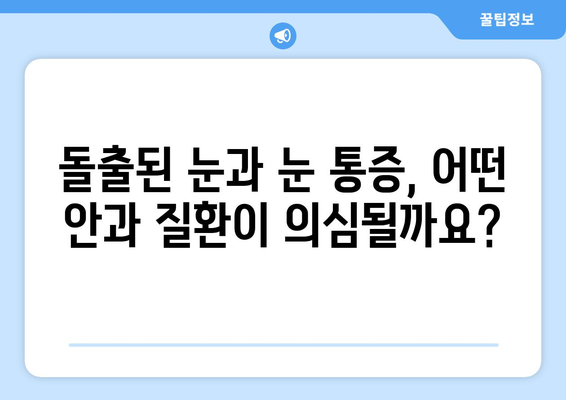 꿀팁정보

돌출된 눈과 눈 통증, 어떤 안과 질환이 의심될까요?